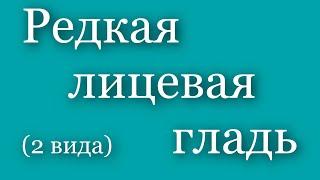 Редкая лицевая гладь

(2 вида)